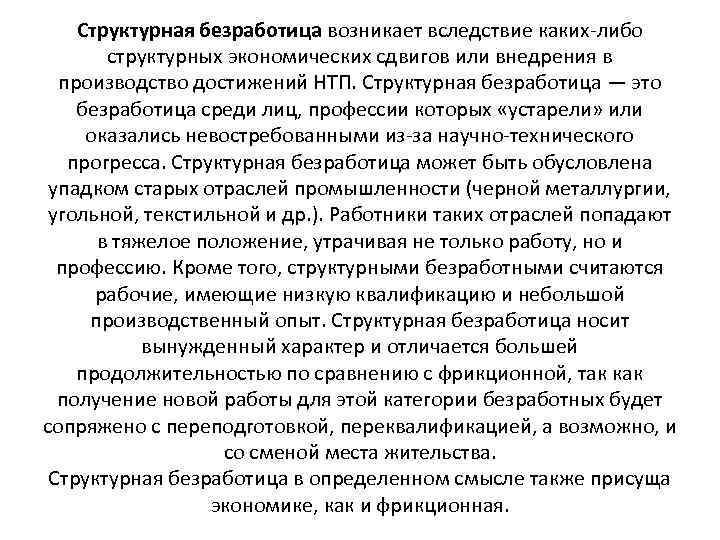 Структурная безработица возникает вследствие каких-либо структурных экономических сдвигов или внедрения в производство достижений НТП. Структурная безработица — это безработица среди лиц, профессии которых «устарели» или оказались невостребованными из-за научно-технического прогресса. Структурная безработица может быть обусловлена упадком старых отраслей промышленности (черной металлургии, угольной, текстильной и др.). Работники таких отраслей попадают в тяжелое положение, утрачивая не только работу, но и профессию. Кроме того, структурными безработными считаются рабочие, имеющие низкую квалификацию и небольшой производственный опыт. Структурная безработица носит вынужденный характер и отличается большей продолжительностью по сравнению с фрикционной, так как получение новой работы для этой категории безработных будет сопряжено с переподготовкой, переквалификацией, а возможно, и со сменой места жительства.
Структурная безработица в определенном смысле также присуща экономике, как и фрикционная.